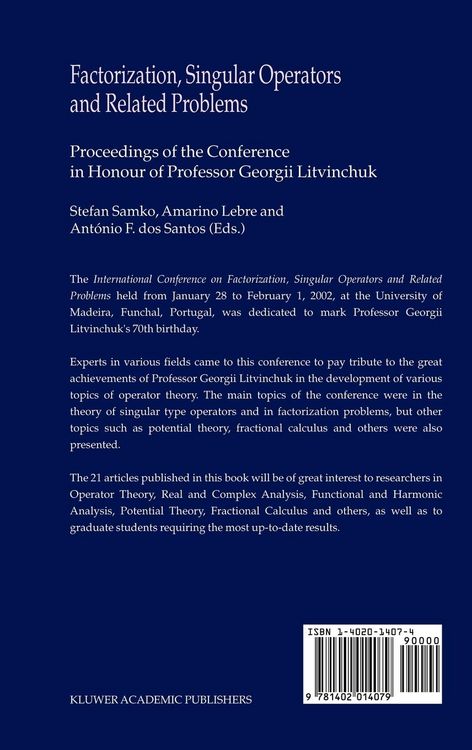 Factorization, Singular Operators and Related Problems

Proceedings of the Conference in Honour of Professor Georgii Litvinchuk

Stefan Samko, Amarino Lebre and António F. dos Santos (Eds.)

The International Conference on Factorization, Singular Operators and Related Problems held from January 28 to February 1, 2002, at the University of Madeira, Funchal, Portugal, was dedicated to mark Professor Georgii Litvinchuk's 70th birthday.

Experts in various fields came to this conference to pay tribute to the great achievements of Professor Georgii Litvinchuk in the development of various topics of operator theory. The main topics of the conference were in the theory of singular type operators and in factorization problems, but other topics such as potential theory, fractional calculus and others were also presented.

The 21 articles published in this book will be of great interest to researchers in Operator Theory, Real and Complex Analysis, Functional and Harmonic Analysis, Potential Theory, Fractional Calculus and others, as well as to graduate students requiring the most up-to-date results.

ISBN 1-4020-1407-4
90000
9 781402 014079

KLUWER ACADEMIC PUBLISHERS